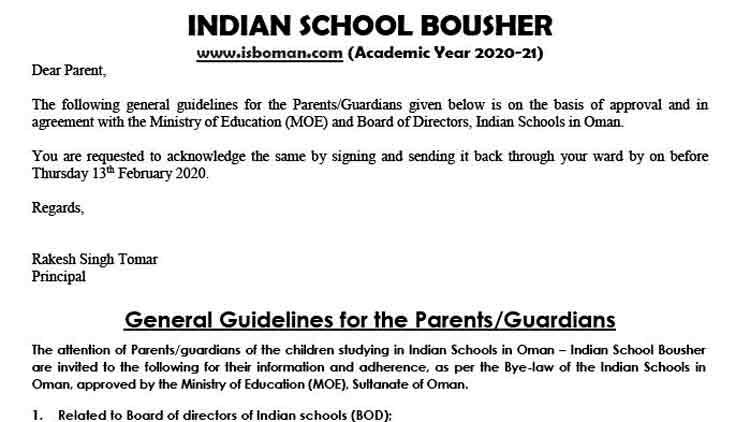 INDIAN SCHOOL BOUSHER

www.isboman.com (Academic Year 2020-21)

Dear Parent,

The following general guidelines for the Parents/Guardians given below is on the basis of approval and in agreement with the Ministry of Education (MOE) and Board of Directors, Indian Schools in Oman.

You are requested to acknowledge the same by signing and sending it back through your ward by on before Thursday 13$^{th}$ February 2020.

Regards,

Rakesh Singh Tomar
Principal

General Guidelines for the Parents/Guardians

The attention of Parents/guardians of the children studying in Indian Schools in Oman – Indian School Bousher are invited to the following for their information and adherence, as per the Bye-law of the Indian Schools in Oman, approved by the Ministry of Education (MOE), Sultanate of Oman.

1. Related to Board of directors of Indian schools (BOD);